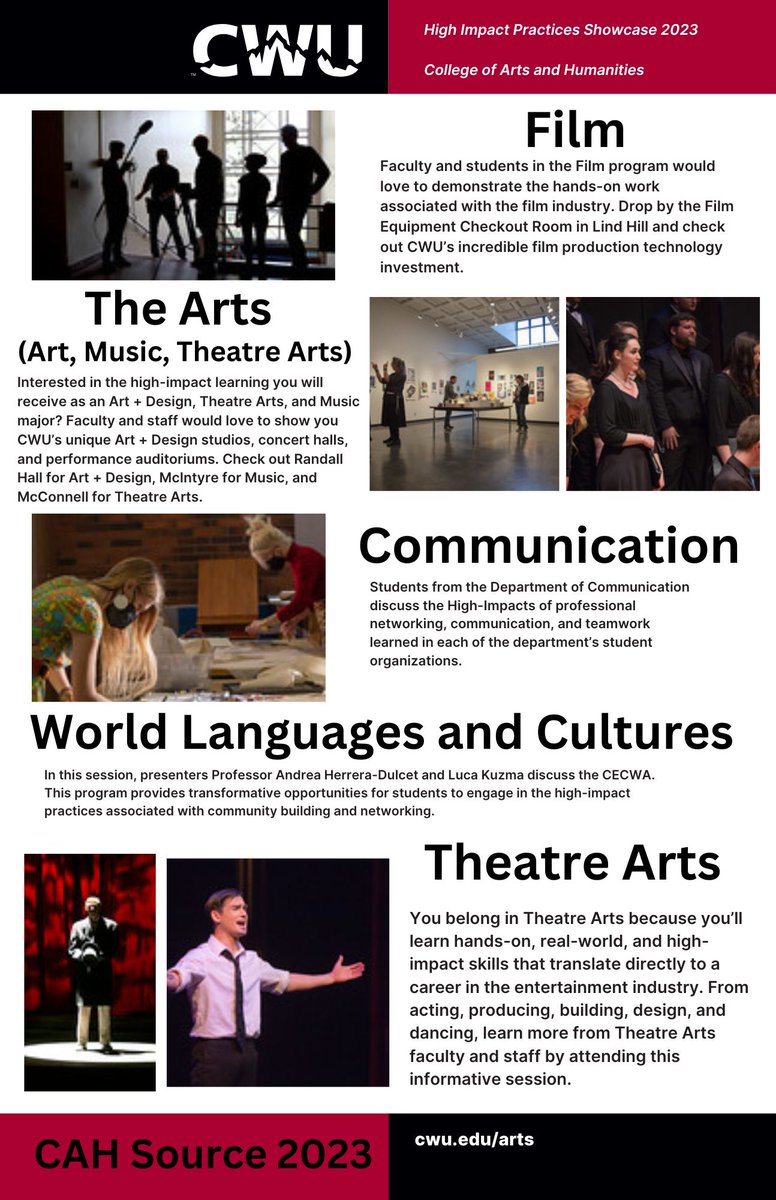 CWU

High Impact Practices Showcase 2023

College of Arts and Humanities

Film

Faculty and students in the Film program would love to demonstrate the hands-on work associated with the film industry. Drop by the Film Equipment Checkout Room in Lind Hill and check out CWU's incredible film production technology investment.

The Arts
(Art, Music, Theatre Arts)

Interested in the high-impact learning you will receive as an Art + Design, Theatre Arts, and Music major? Faculty and staff would love to show you CWU's unique Art + Design studios, concert halls, and performance auditoriums. Check out Randall Hall for Art + Design, McIntyre for Music, and McConnell for Theatre Arts.

Communication

Students from the Department of Communication discuss the High-Impacts of professional networking, communication, and teamwork learned in each of the department's student organizations.

World Languages and Cultures

In this session, presenters Professor Andrea Herrera-Dulcet and Luca Kuzma discuss the CECWA. This program provides transformative opportunities for students to engage in the high-impact practices associated with community building and networking.

Theatre Arts

You belong in Theatre Arts because you'll learn hands-on, real-world, and high-impact skills that translate directly to a career in the entertainment industry. From acting, producing, building, design, and dancing, learn more from Theatre Arts faculty and staff by attending this informative session.

CAH Source 2023

cwu.edu/arts